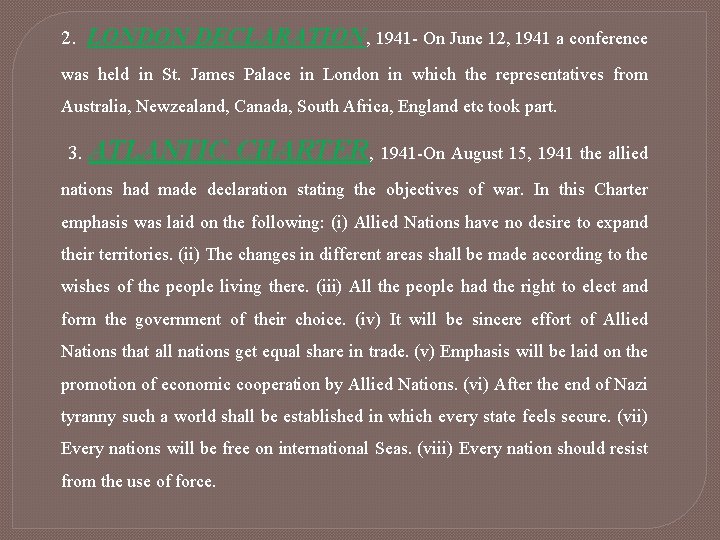 2. LONDON DECLARATION, 1941- On June 12, 1941 a conference was held in St. James Palace in London in which the representatives from Australia, Newzealand, Canada, South Africa, England etc took part.

3. ATLANTIC CHARTER, 1941-On August 15, 1941 the allied nations had made declaration stating the objectives of war. In this Charter emphasis was laid on the following: (i) Allied Nations have no desire to expand their territories. (ii) The changes in different areas shall be made according to the wishes of the people living there. (iii) All the people had the right to elect and form the government of their choice. (iv) It will be sincere effort of Allied Nations that all nations get equal share in trade. (v) Emphasis will be laid on the promotion of economic cooperation by Allied Nations. (vi) After the end of Nazi tyranny such a world shall be established in which every state feels secure. (vii) Every nations will be free on international Seas. (viii) Every nation should resist from the use of force.